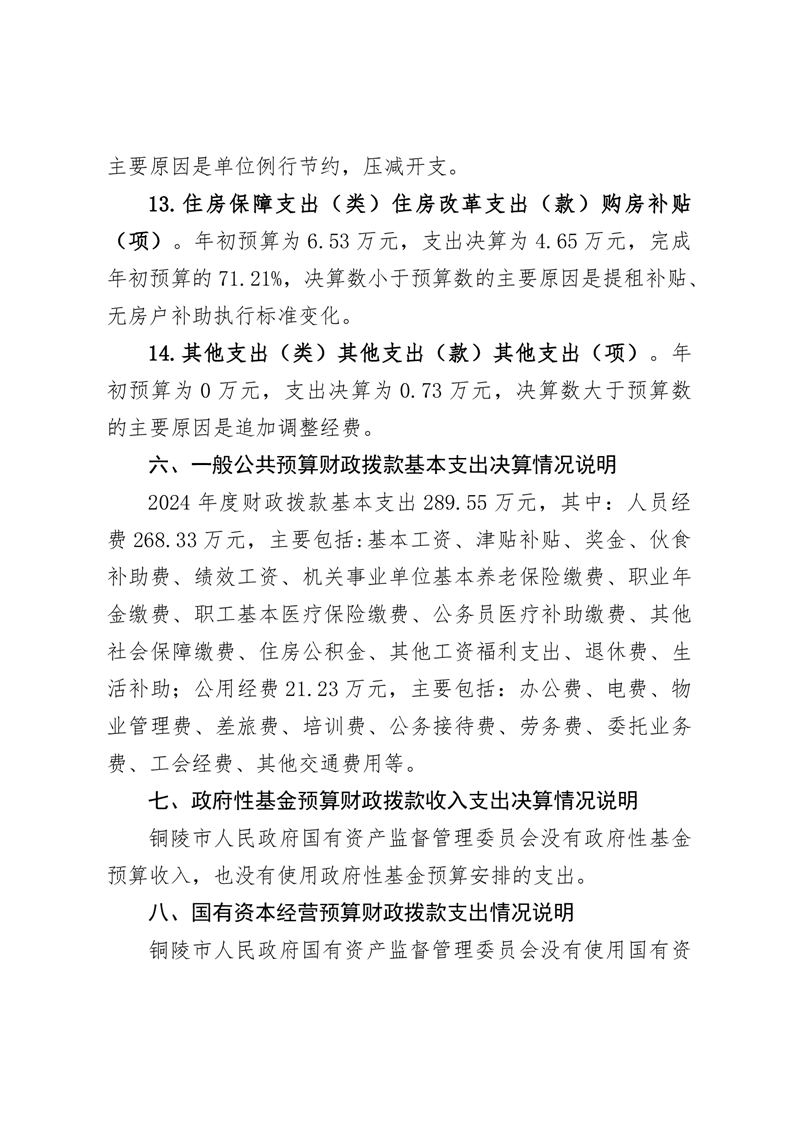 主要原因是单位例行节约，压减开支。

13.住房保障支出（类）住房改革支出（款）购房补贴（项）。年初预算为6.53万元，支出决算为4.65万元，完成年初预算的71.21%，决算数小于预算数的主要原因是提租补贴、无房户补助执行标准变化。

14.其他支出（类）其他支出（款）其他支出（项）。年初预算为0万元，支出决算为0.73万元，决算数大于预算数的主要原因是追加调整经费。

六、一般公共预算财政拨款基本支出决算情况说明

2024年度财政拨款基本支出289.55万元，其中：人员经费268.33万元，主要包括:基本工资、津贴补贴、奖金、伙食补助费、绩效工资、机关事业单位基本养老保险缴费、职业年金缴费、职工基本医疗保险缴费、公务员医疗补助缴费、其他社会保障缴费、住房公积金、其他工资福利支出、退休费、生活补助；公用经费21.23万元，主要包括：办公费、电费、物业管理费、差旅费、培训费、公务接待费、劳务费、委托业务费、工会经费、其他交通费用等。

七、政府性基金预算财政拨款收入支出决算情况说明

铜陵市人民政府国有资产监督管理委员会没有政府性基金预算收入，也没有使用政府性基金预算安排的支出。

八、国有资本经营预算财政拨款支出情况说明

铜陵市人民政府国有资产监督管理委员会没有使用国有资